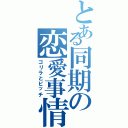 とある同期の恋愛事情

ゴリラとビッチ